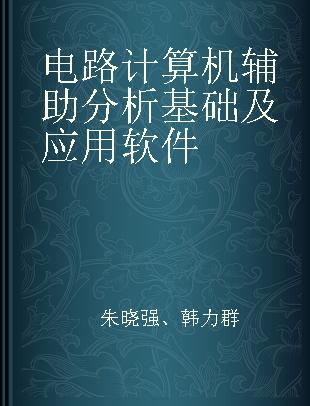 电路计算机辅助分析基础及应用软件

朱晓强、韩力群